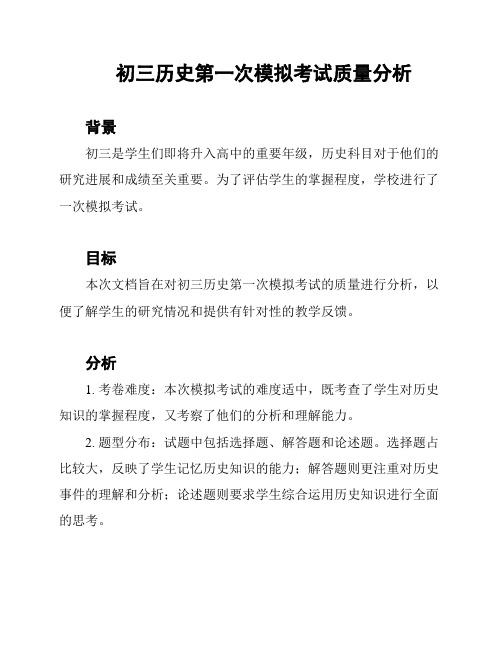 初三历史第一次模拟考试质量分析

背景

初三是学生们即将升入高中的重要年级，历史科目对于他们的研究进展和成绩至关重要。为了评估学生的掌握程度，学校进行了一次模拟考试。

目标

本次文档旨在对初三历史第一次模拟考试的质量进行分析，以便了解学生的研究情况和提供有针对性的教学反馈。

分析

1. 考卷难度：本次模拟考试的难度适中，既考查了学生对历史知识的掌握程度，又考察了他们的分析和理解能力。

2. 题型分布：试题中包括选择题、解答题和论述题。选择题占比较大，反映了学生记忆历史知识的能力；解答题则更注重对历史事件的理解和分析；论述题则要求学生综合运用历史知识进行全面的思考。